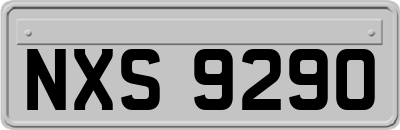 NXS 9290